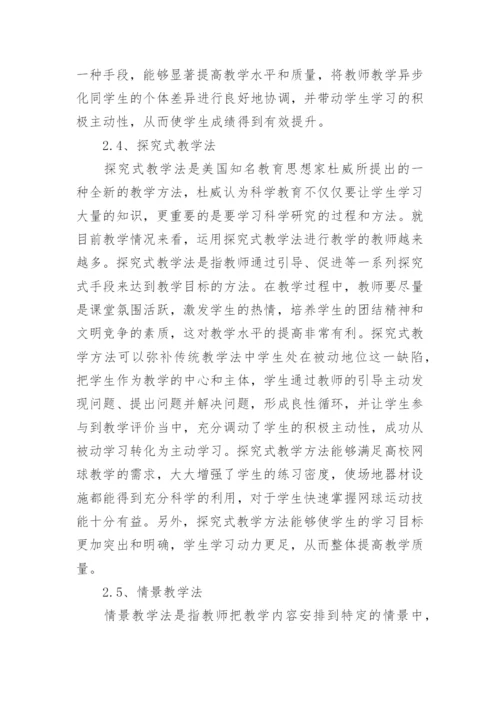 一种手段，能够显著提高教学水平和质量，将教师教学异步化同学生的个体差异进行良好地协调，并带动学生学习的积极主动性，从而使学生成绩得到有效提升。

2.4、探究式教学法

探究式教学法是美国知名教育思想家杜威所提出的一种全新的教学方法，杜威认为科学教育不仅仅要让学生学习大量的知识，更重要的是要学习科学研究的过程和方法。就目前教学情况来看，运用探究式教学法进行教学的教师越来越多。探究式教学法是指教师通过引导、促进等一系列探究式手段来达到教学目标的方法。在教学过程中，教师要尽量是课堂氛围活跃，激发学生的热情，培养学生的团结精神和文明竞争的素质，这对教学水平的提高非常有利。探究式教学方法可以弥补传统教学法中学生处在被动地位这一缺陷，把学生作为教学的中心和主体，学生通过教师的引导主动发现问题、提出问题并解决问题，形成良性循环，并让学生参与到教学评价当中，充分调动了学生的积极主动性，成功从被动学习转化为主动学习。探究式教学方法能够满足高校网球教学的需求，大大增强了学生的练习密度，使场地器材设施都能得到充分科学的利用，对于学生快速掌握网球运动技能十分有益。另外，探究式教学方法能够使学生的学习目标更加突出和明确，学生学习动力更足，从而整体提高教学质量。

2.5、情景教学法

情景教学法是指教师把教学内容安排到特定的情景中，